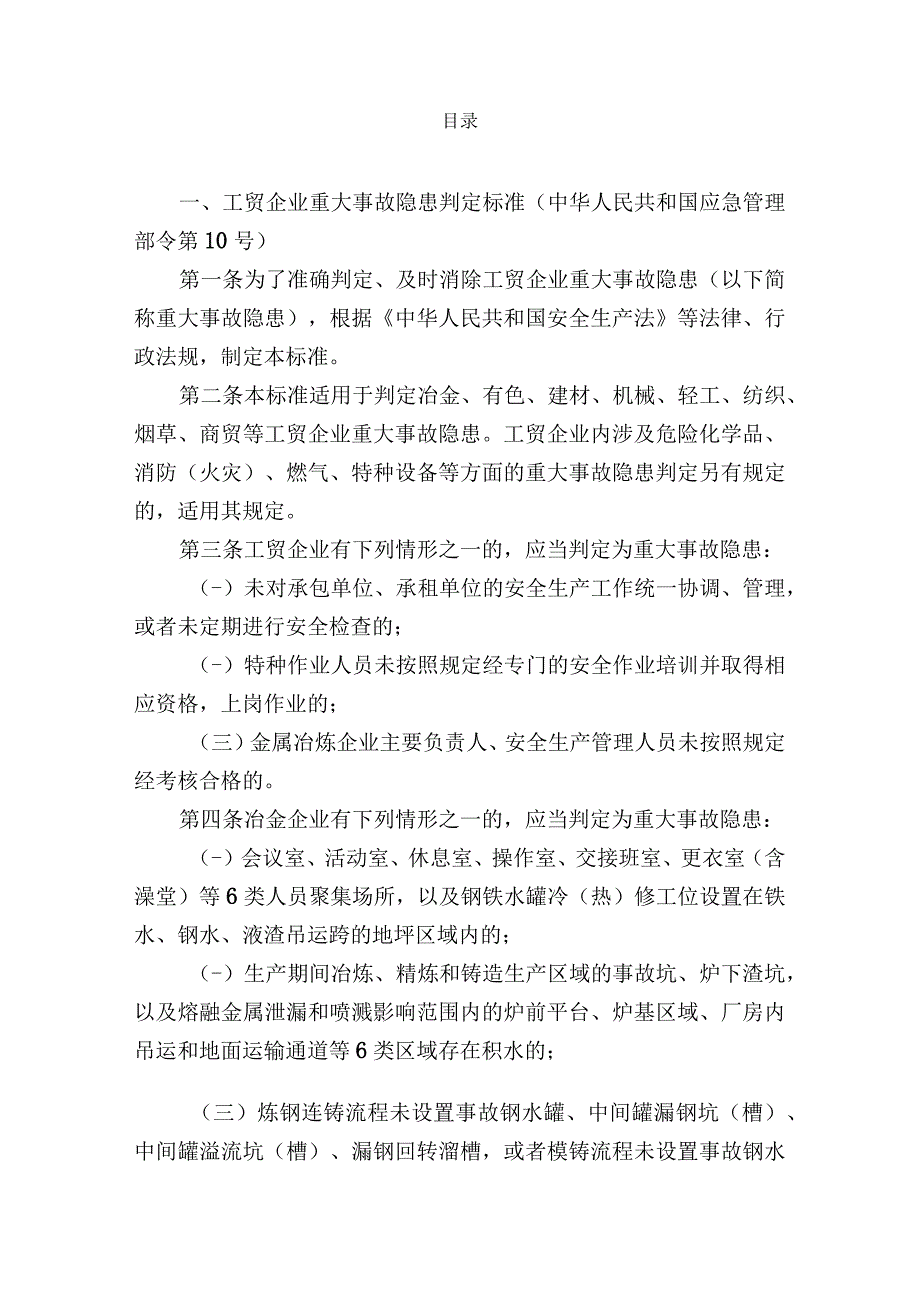 目录

一、工贸企业重大事故隐患判定标准（中华人民共和国应急管理部令第10号）

第一条为了准确判定、及时消除工贸企业重大事故隐患（以下简称重大事故隐患），根据《中华人民共和国安全生产法》等法律、行政法规，制定本标准。

第二条本标准适用于判定冶金、有色、建材、机械、轻工、纺织、烟草、商贸等工贸企业重大事故隐患。工贸企业内涉及危险化学品、消防（火灾）、燃气、特种设备等方面的重大事故隐患判定另有规定的，适用其规定。

第三条工贸企业有下列情形之一的，应当判定为重大事故隐患：

（-）未对承包单位、承租单位的安全生产工作统一协调、管理，或者未定期进行安全检查的；

（-）特种作业人员未按照规定经专门的安全作业培训并取得相应资格，上岗作业的；

（三）金属冶炼企业主要负责人、安全生产管理人员未按照规定经考核合格的。

第四条冶金企业有下列情形之一的，应当判定为重大事故隐患：

（-）会议室、活动室、休息室、操作室、交接班室、更衣室（含澡堂）等6类人员聚集场所，以及钢铁水罐冷（热）修工位设置在铁水、钢水、液渣吊运跨的地坪区域内的；

（-）生产期间冶炼、精炼和铸造生产区域的事故坑、炉下渣坑，以及熔融金属泄漏和喷溅影响范围内的炉前平台、炉基区域、厂房内吊运和地面运输通道等6类区域存在积水的；

（三）炼钢连铸流程未设置事故钢水罐、中间罐漏钢坑（槽）、中间罐溢流坑（槽）、漏钢回转溜槽，或者模铸流程未设置事故钢水